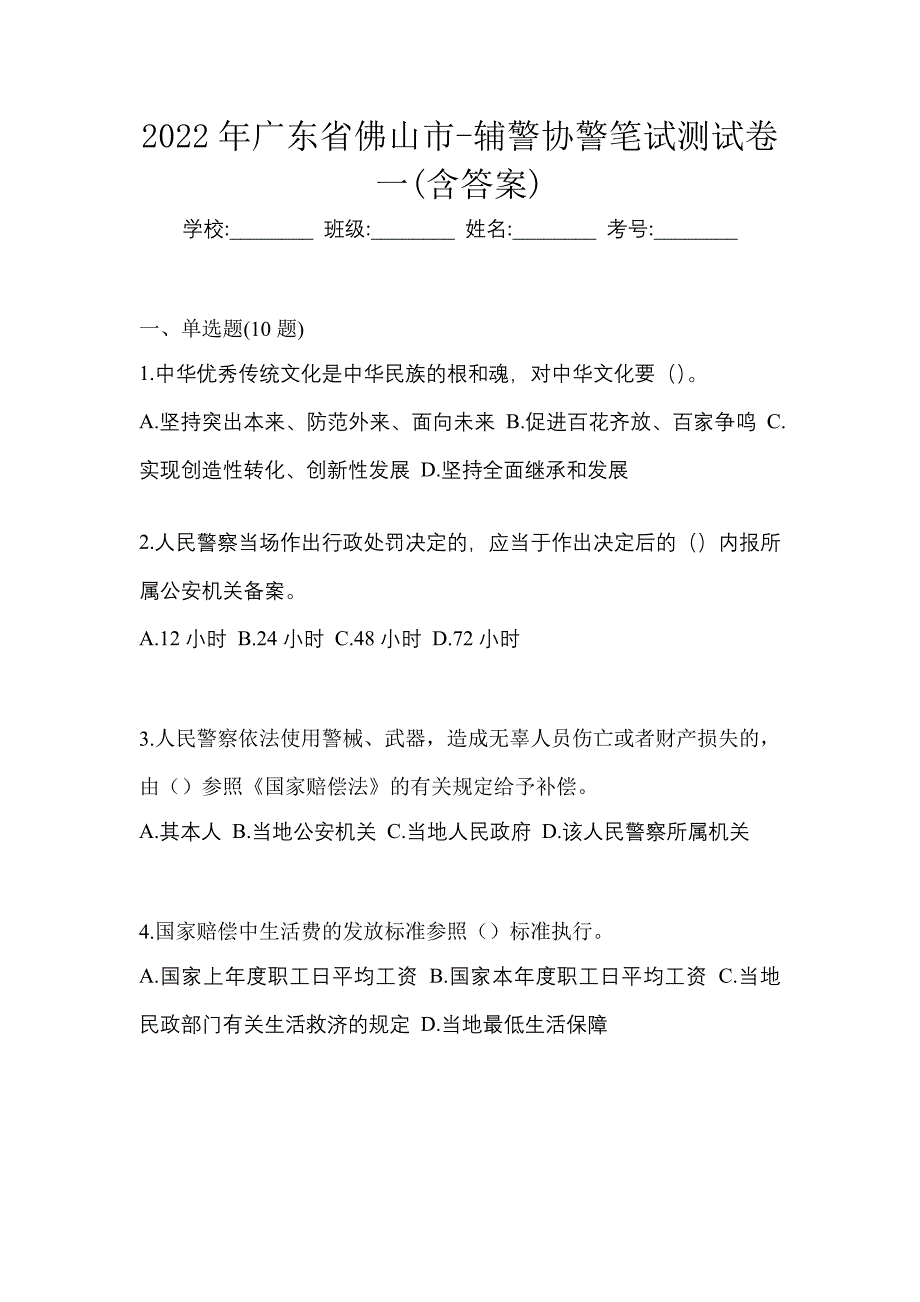 2022 年广东省佛山市-辅警协警笔试测试卷一(含答案)

学校:________ 班级:________ 姓名:________ 考号:________

一、单选题(10 题)

1.中华优秀传统文化是中华民族的根和魂，对中华文化要（)。

A.坚持突出本来、防范外来、面向未来 B.促进百花齐放、百家争鸣 C.实现创造性转化、创新性发展 D.坚持全面继承和发展

2.人民警察当场作出行政处罚决定的，应当于作出决定后的（）内报所属公安机关备案。

A.12 小时 B.24 小时 C.48 小时 D.72 小时

3.人民警察依法使用警械、武器，造成无辜人员伤亡或者财产损失的，由（）参照《国家赔偿法》的有关规定给予补偿。

A.其本人 B.当地公安机关 C.当地人民政府 D.该人民警察所属机关

4.国家赔偿中生活费的发放标准参照（）标准执行。

A.国家上年度职工日平均工资 B.国家本年度职工日平均工资 C.当地民政部门有关生活救济的规定 D.当地最低生活保障